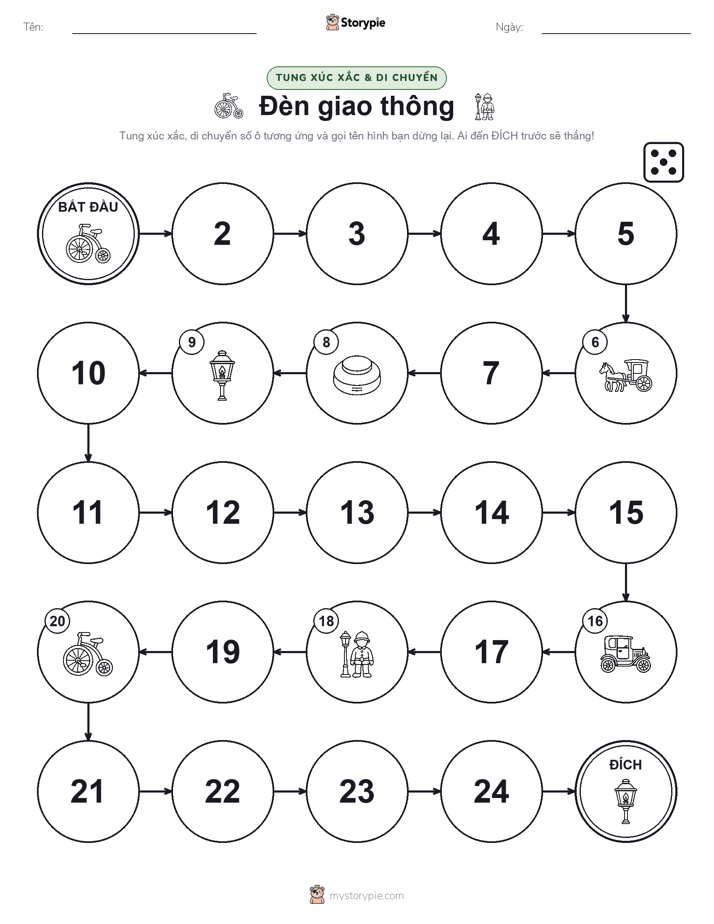 Tên:

Storypie

Ngày:

TUNG XÚC XẮC & DI CHUYỂN

Đèn giao thông

Tung xúc xắc, di chuyển số ô tương ứng và gọi tên hình bạn dừng lại. Ai đến ĐÍCH trước sẽ thắng!

BẮT ĐẦU

2

3

4

5

6

7

8

9

10

11

12

13

14

15

16

17

18

19

20

21

22

23

24

ĐÍCH

mystorypie.com